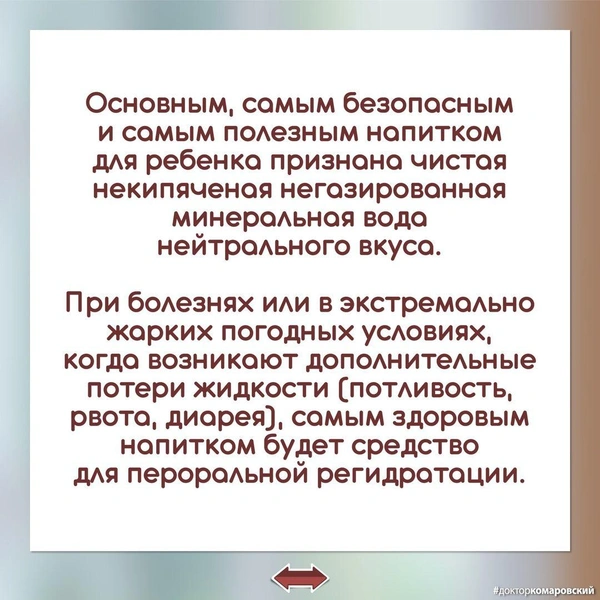 Основным, самым безопасным и самым полезным напитком для ребенка признана чистая некипяченая негазированная минеральная вода нейтрального вкуса.

При болезнях или в экстремально жарких погодных условиях, когда возникают дополнительные потери жидкости (потливость, рвота, диарея), самым здоровым напитком будет средство для пероральной регидратации.

#докторкомаровский